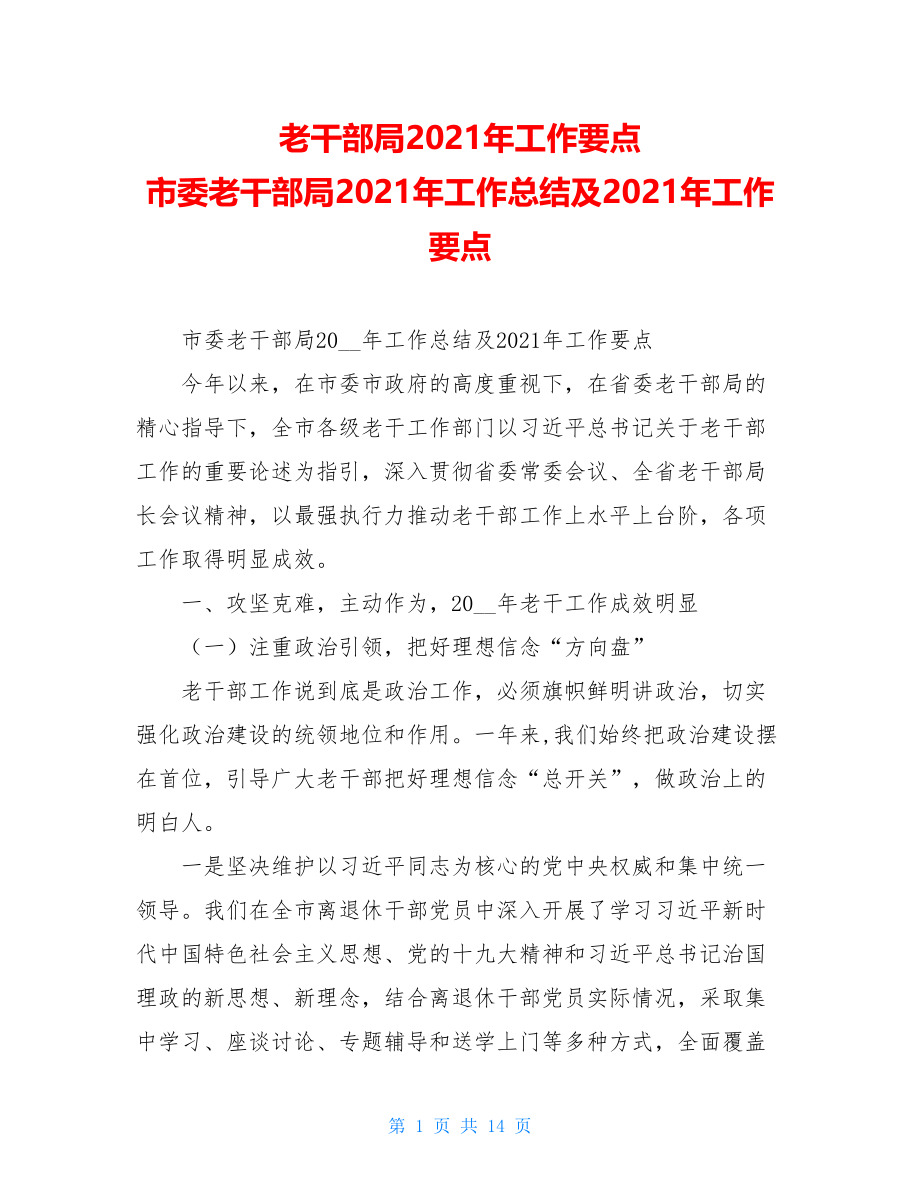 老干部局2021年工作要点
市委老干部局2021年工作总结及2021年工作要点

市委老干部局20__年工作总结及2021年工作要点

今年以来，在市委市政府的高度重视下，在省委老干部局的精心指导下，全市各级老干工作部门以习近平总书记关于老干部工作的重要论述为指引，深入贯彻省委常委会议、全省老干部局长会议精神，以最强执行力推动老干部工作上水平上台阶，各项工作取得明显成效。

一、攻坚克难，主动作为，20__年老干工作成效明显

（一）注重政治引领，把好理想信念“方向盘”

老干部工作说到底是政治工作，必须旗帜鲜明讲政治，切实强化政治建设的统领地位和作用。一年来,我们始终把政治建设摆在首位，引导广大老干部把好理想信念“总开关”，做政治上的明白人。

一是坚决维护以习近平同志为核心的党中央权威和集中统一领导。我们在全市离退休干部党员中深入开展了学习习近平新时代中国特色社会主义思想、党的十九大精神和习近平总书记治国理政的新思想、新理念，结合离退休干部党员实际情况，采取集中学习、座谈讨论、专题辅导和送学上门等多种方式，全面覆盖

第 1 页 共 14 页